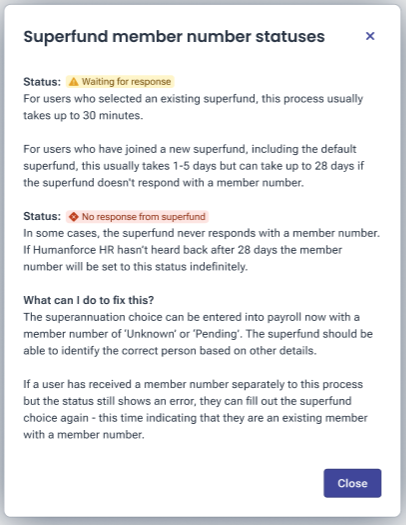 Superfund member number statuses

×

Status: Waiting for response
For users who selected an existing superfund, this process usually takes up to 30 minutes.

For users who have joined a new superfund, including the default superfund, this usually takes 1-5 days but can take up to 28 days if the superfund doesn't respond with a member number.

Status: No response from superfund
In some cases, the superfund never responds with a member number. If Humanforce HR hasn't heard back after 28 days the member number will be set to this status indefinitely.

What can I do to fix this?
The superannuation choice can be entered into payroll now with a member number of 'Unknown' or 'Pending'. The superfund should be able to identify the correct person based on other details.

If a user has received a member number separately to this process but the status still shows an error, they can fill out the superfund choice again - this time indicating that they are an existing member with a member number.

Close